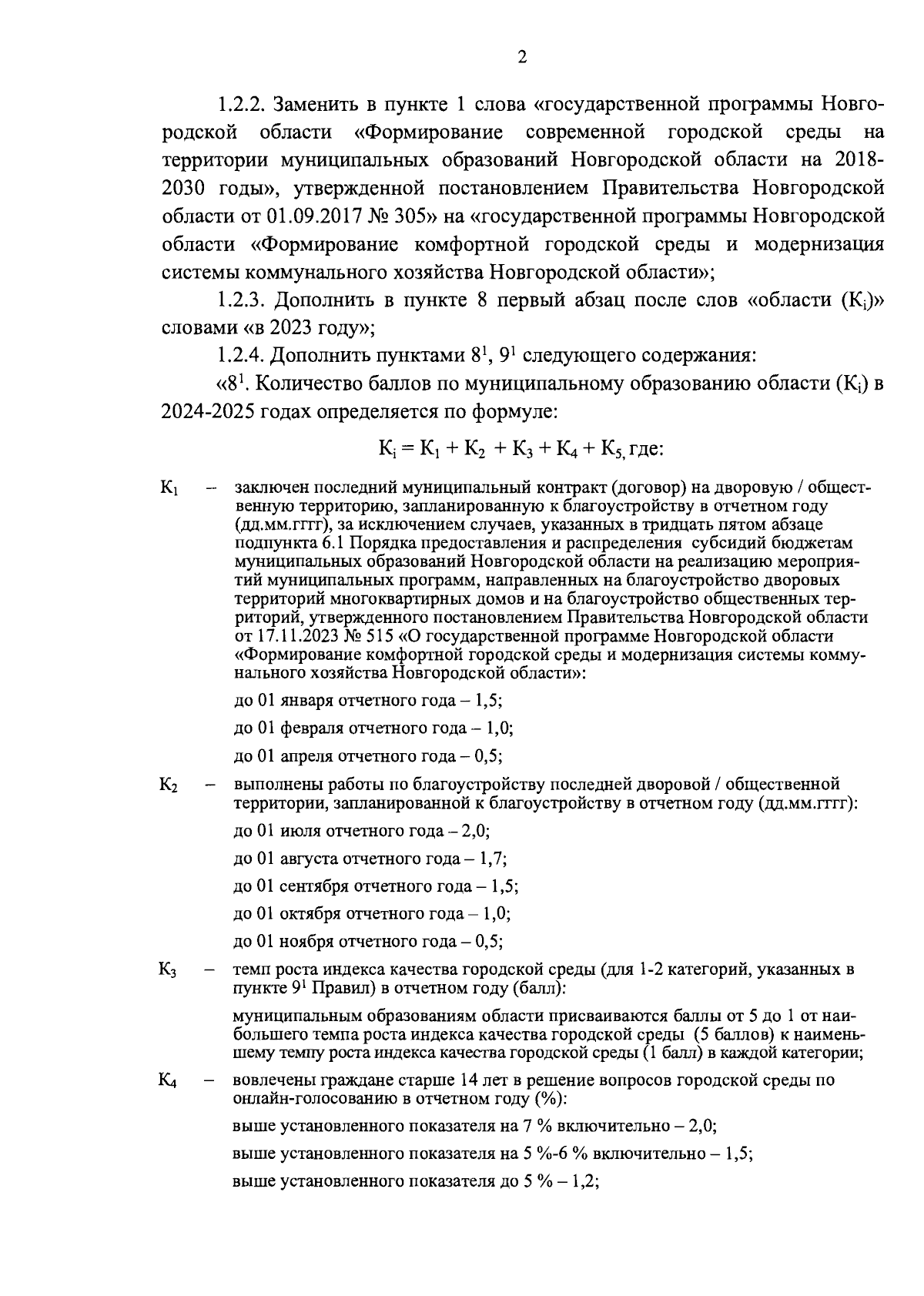 2

1.2.2. Заменить в пункте 1 слова «государственной программы Новгородской области «Формирование современной городской среды на территории муниципальных образований Новгородской области на 2018-2030 годы», утвержденной постановлением Правительства Новгородской области от 01.09.2017 № 305» на «государственной программы Новгородской области «Формирование комфортной городской среды и модернизация системы коммунального хозяйства Новгородской области»;

1.2.3. Дополнить в пункте 8 первый абзац после слов «области ($К_i$)» словами «в 2023 году»;

1.2.4. Дополнить пунктами $8^1$, $9^1$ следующего содержания:

«$8^1$. Количество баллов по муниципальному образованию области ($К_i$) в 2024-2025 годах определяется по формуле:

$К_i = К_1 + К_2 + К_3 + К_4 + К_5$, где:

$К_1$ – заключен последний муниципальный контракт (договор) на дворовую / общественную территорию, запланированную к благоустройству в отчетном году (дд.мм.гггг), за исключением случаев, указанных в тридцать пятом абзаце подпункта 6.1 Порядка предоставления и распределения субсидий бюджетам муниципальных образований Новгородской области на реализацию мероприятий муниципальных программ, направленных на благоустройство дворовых территорий многоквартирных домов и на благоустройство общественных территорий, утвержденного постановлением Правительства Новгородской области от 17.11.2023 № 515 «О государственной программе Новгородской области «Формирование комфортной городской среды и модернизация системы коммунального хозяйства Новгородской области»:

до 01 января отчетного года – 1,5;

до 01 февраля отчетного года – 1,0;

до 01 апреля отчетного года – 0,5;

$К_2$ – выполнены работы по благоустройству последней дворовой / общественной территории, запланированной к благоустройству в отчетном году (дд.мм.гггг):

до 01 июля отчетного года – 2,0;

до 01 августа отчетного года – 1,7;

до 01 сентября отчетного года – 1,5;

до 01 октября отчетного года – 1,0;

до 01 ноября отчетного года – 0,5;

$К_3$ – темп роста индекса качества городской среды (для 1-2 категорий, указанных в пункте $9^1$ Правил) в отчетном году (балл):

муниципальным образованиям области присваиваются баллы от 5 до 1 от наибольшего темпа роста индекса качества городской среды (5 баллов) к наименьшему темпу роста индекса качества городской среды (1 балл) в каждой категории;

$К_4$ – вовлечены граждане старше 14 лет в решение вопросов городской среды по онлайн-голосованию в отчетном году (%):

выше установленного показателя на 7 % включительно – 2,0;

выше установленного показателя на 5 %-6 % включительно – 1,5;

выше установленного показателя до 5 % – 1,2;